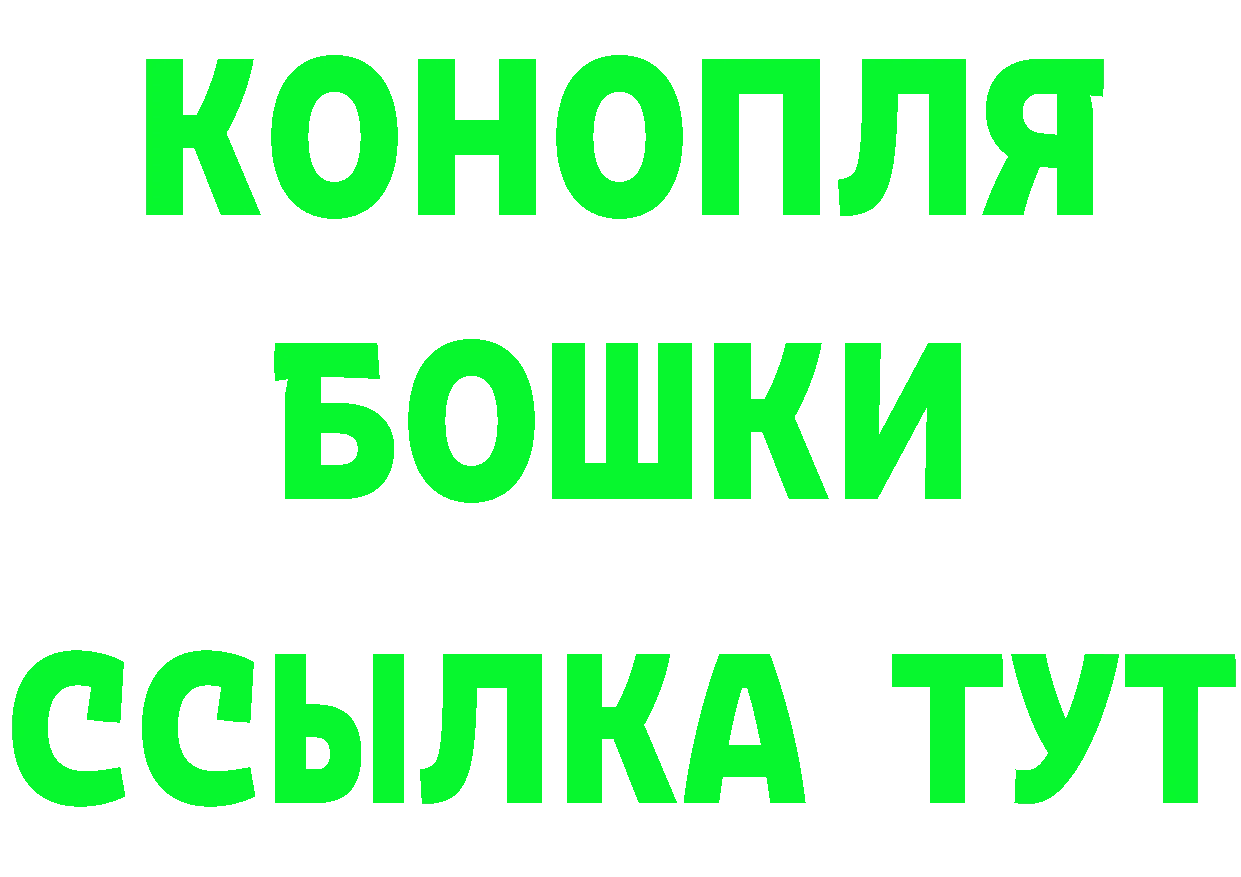 КОНОПЛЯ
БОШКИ
ССЫЛКА ТУТ